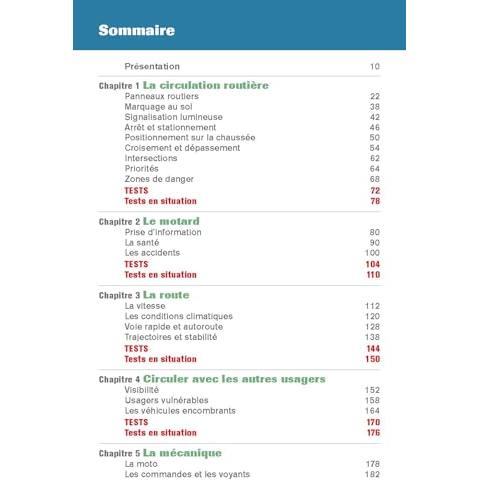 Sommaire

Présentation 10

Chapitre 1 La circulation routière
Panneaux routiers 22
Marquage au sol 38
Signalisation lumineuse 42
Arrêt et stationnement 46
Positionnement sur la chaussée 50
Croisement et dépassement 54
Intersections 62
Priorités 64
Zones de danger 68
TESTS 72
Tests en situation 78

Chapitre 2 Le motard
Prise d'information 80
La santé 90
Les accidents 100
TESTS 104
Tests en situation 110

Chapitre 3 La route
La vitesse 112
Les conditions climatiques 120
Voie rapide et autoroute 128
Trajectoires et stabilité 138
TESTS 144
Tests en situation 150

Chapitre 4 Circuler avec les autres usagers
Visibilité 152
Usagers vulnérables 158
Les véhicules encombrants 164
TESTS 170
Tests en situation 176

Chapitre 5 La mécanique
La moto 178
Les commandes et les voyants 182